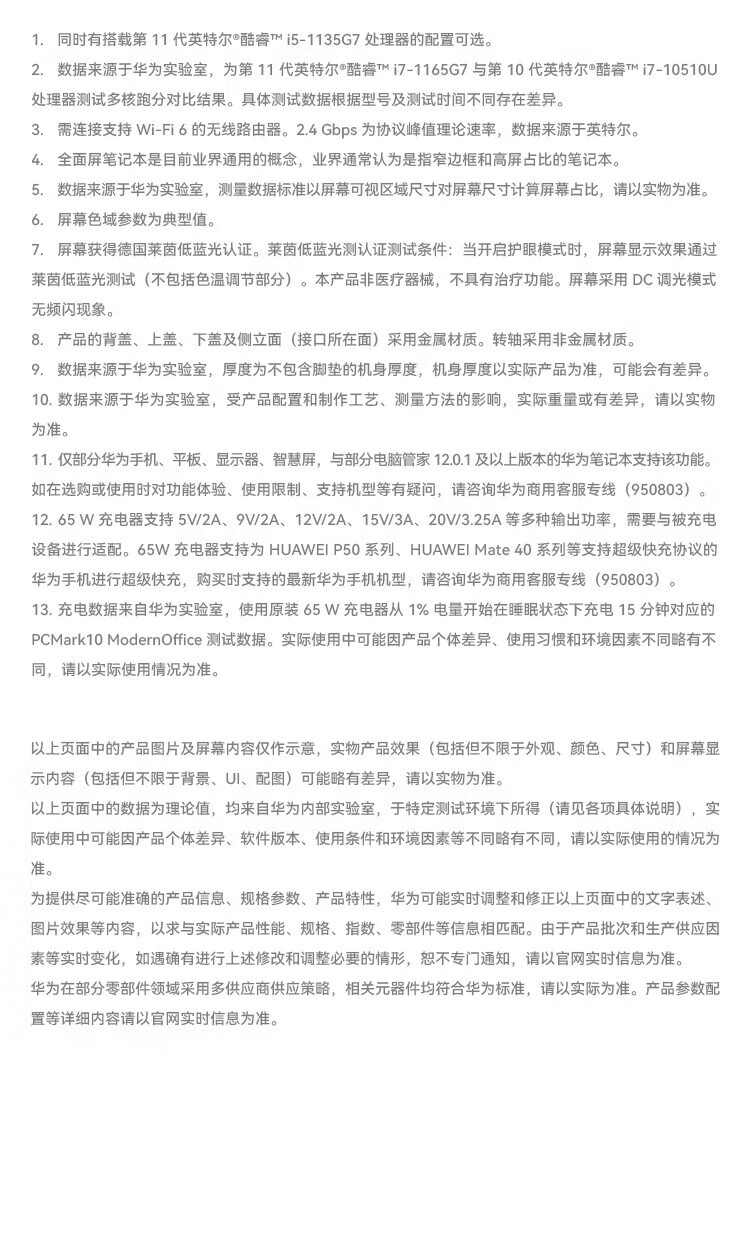 1. 同时有搭载第 11 代英特尔®酷睿™ i5-1135G7 处理器的配置可选。

2. 数据来源于华为实验室，为第 11 代英特尔®酷睿™ i7-1165G7 与第 10 代英特尔®酷睿™ i7-10510U 处理器测试多核跑分对比结果。具体测试数据根据型号及测试时间不同存在差异。

3. 需连接支持 Wi-Fi 6 的无线路由器。2.4 Gbps 为协议峰值理论速率，数据来源于英特尔。

4. 全面屏笔记本是目前业界通用的概念，业界通常认为是指窄边框和高屏占比的笔记本。

5. 数据来源于华为实验室，测量数据标准以屏幕可视区域尺寸对屏幕尺寸计算屏幕占比，请以实物为准。

6. 屏幕色域参数为典型值。

7. 屏幕获得德国莱茵低蓝光认证。莱茵低蓝光测认证测试条件：当开启护眼模式时，屏幕显示效果通过莱茵低蓝光测试（不包括色温调节部分）。本产品非医疗器械，不具有治疗功能。屏幕采用 DC 调光模式无频闪现象。

8. 产品的背盖、上盖、下盖及侧立面（接口所在面）采用金属材质。转轴采用非金属材质。

9. 数据来源于华为实验室，厚度为不包含脚垫的机身厚度，机身厚度以实际产品为准，可能会有差异。

10. 数据来源于华为实验室，受产品配置和制作工艺、测量方法的影响，实际重量或有差异，请以实物为准。

11. 仅部分华为手机、平板、显示器、智慧屏，与部分电脑管家 12.0.1 及以上版本的华为笔记本支持该功能。如在选购或使用时对功能体验、使用限制、支持机型等有疑问，请咨询华为商用客服专线（950803）。

12. 65 W 充电器支持 5V/2A、9V/2A、12V/2A、15V/3A、20V/3.25A 等多种输出功率，需要与被充电设备进行适配。65W 充电器支持为 HUAWEI P50 系列、HUAWEI Mate 40 系列等支持超级快充协议的华为手机进行超级快充，购买时支持的最新华为手机机型，请咨询华为商用客服专线（950803）。

13. 充电数据来自华为实验室，使用原装 65 W 充电器从 1% 电量开始在睡眠状态下充电 15 分钟对应的 PCMark10 ModernOffice 测试数据。实际使用中可能因产品个体差异、使用习惯和环境因素不同略有不同，请以实际使用情况为准。

以上页面中的产品图片及屏幕内容仅作示意，实物产品效果（包括但不限于外观、颜色、尺寸）和屏幕显示内容（包括但不限于背景、UI、配图）可能略有差异，请以实物为准。

以上页面中的数据为理论值，均来自华为内部实验室，于特定测试环境下所得（请见各项具体说明），实际使用中可能因产品个体差异、软件版本、使用条件和环境因素等不同略有不同，请以实际使用的情况为准。

为提供尽可能准确的产品信息、规格参数、产品特性，华为可能实时调整和修正以上页面中的文字表述、图片效果等内容，以求与实际产品性能、规格、指数、零部件等信息相匹配。由于产品批次和生产供应因素等实时变化，如遇确有进行上述修改和调整必要的情形，恕不专门通知，请以官网实时信息为准。

华为在部分零部件领域采用多供应商供应策略，相关元器件均符合华为标准，请以实际为准。产品参数配置等详细内容请以官网实时信息为准。